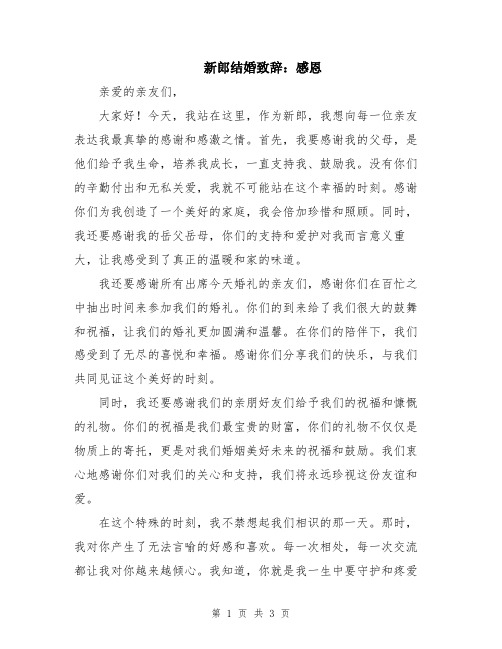 新郎结婚致辞：感恩

亲爱的亲友们，

大家好！今天，我站在这里，作为新郎，我想向每一位亲友表达我最真挚的感谢和感激之情。首先，我要感谢我的父母，是他们给予我生命，培养我成长，一直支持我、鼓励我。没有你们的辛勤付出和无私关爱，我就不可能站在这个幸福的时刻。感谢你们为我创造了一个美好的家庭，我会倍加珍惜和照顾。同时，我还要感谢我的岳父岳母，你们的支持和爱护对我而言意义重大，让我感受到了真正的温暖和家的味道。

我还要感谢所有出席今天婚礼的亲友们，感谢你们在百忙之中抽出时间来参加我们的婚礼。你们的到来给了我们很大的鼓舞和祝福，让我们的婚礼更加圆满和温馨。在你们的陪伴下，我们感受到了无尽的喜悦和幸福。感谢你们分享我们的快乐，与我们共同见证这个美好的时刻。

同时，我还要感谢我们的亲朋好友们给予我们的祝福和慷慨的礼物。你们的祝福是我们最宝贵的财富，你们的礼物不仅仅是物质上的寄托，更是对我们婚姻美好未来的祝福和鼓励。我们衷心地感谢你们对我们的关心和支持，我们将永远珍视这份友谊和爱。

在这个特殊的时刻，我不禁想起我们相识的那一天。那时，我对你产生了无法言喻的好感和喜欢。每一次相处，每一次交流都让我对你越来越倾心。我知道，你就是我一生中要守护和疼爱

第 1 页 共 3 页